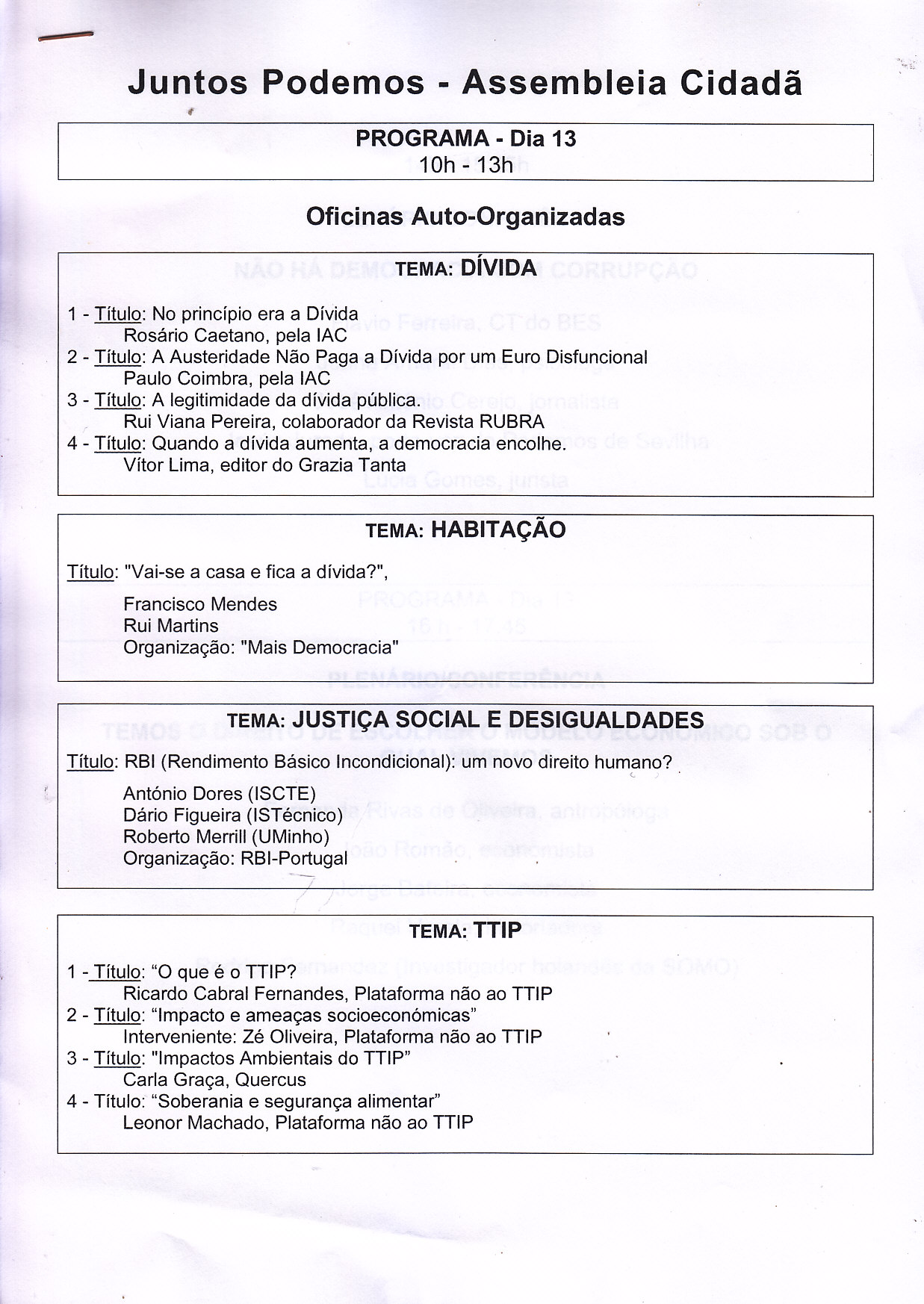 Juntos Podemos - Assembleia Cidadã

PROGRAMA - Dia 13
10h - 13h

Oficinas Auto-Organizadas

TEMA: DÍVIDA

1 - Título: No princípio era a Dívida
Rosário Caetano, pela IAC
2 - Título: A Austeridade Não Paga a Dívida por um Euro Disfuncional
Paulo Coimbra, pela IAC
3 - Título: A legitimidade da dívida pública.
Rui Viana Pereira, colaborador da Revista RUBRA
4 - Título: Quando a dívida aumenta, a democracia encolhe.
Vítor Lima, editor do Grazia Tanta

TEMA: HABITAÇÃO

Título: "Vai-se a casa e fica a dívida?",

Francisco Mendes
Rui Martins
Organização: "Mais Democracia"

TEMA: JUSTIÇA SOCIAL E DESIGUALDADES

Título: RBI (Rendimento Básico Incondicional): um novo direito humano?

António Dores (ISCTE)
Dário Figueira (ISTécnico)
Roberto Merrill (UMinho)
Organização: RBI-Portugal

TEMA: TTIP

1 - Título: “O que é o TTIP?
Ricardo Cabral Fernandes, Plataforma não ao TTIP
2 - Título: “Impacto e ameaças socioeconómicas”
Interveniente: Zé Oliveira, Plataforma não ao TTIP
3 - Título: "Impactos Ambientais do TTIP”
Carla Graça, Quercus
4 - Título: “Soberania e segurança alimentar”
Leonor Machado, Plataforma não ao TTIP